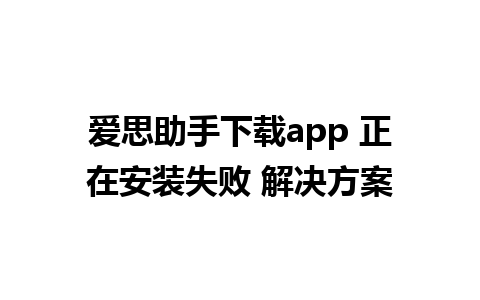 爱思助手下载app 正在安装失败 解决方案